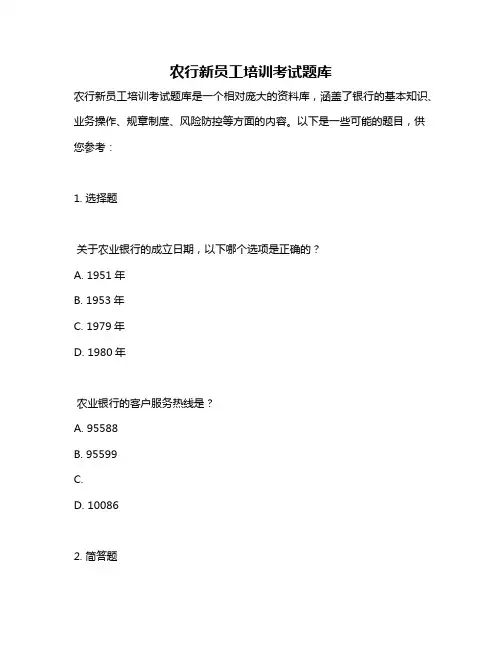 农行新员工培训考试题库

农行新员工培训考试题库是一个相对庞大的资料库，涵盖了银行的基本知识、业务操作、规章制度、风险防控等方面的内容。以下是一些可能的题目，供您参考：

1. 选择题

关于农业银行的成立日期，以下哪个选项是正确的？

A. 1951 年

B. 1953 年

C. 1979 年

D. 1980 年

农业银行的客户服务热线是？

A. 95588

B. 95599

C.

D. 10086

2. 简答题